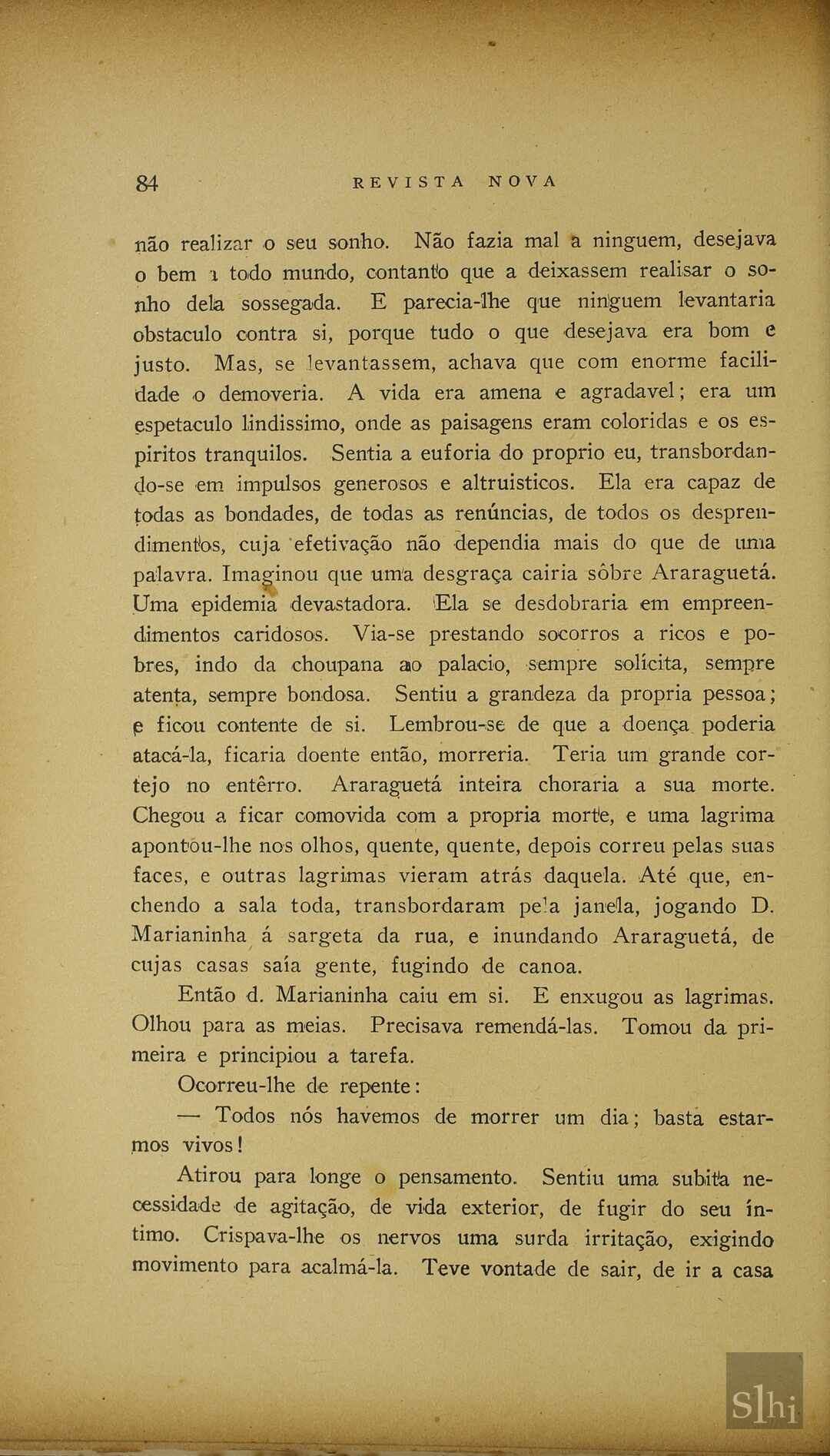 84 REVISTA NOVA

não realizar o seu sonho. Não fazia mal a ninguem, desejava o bem a todo mundo, contanto que a deixassem realisar o sonho dela sossegada. E parecia-lhe que ninguem levantaria obstaculo contra si, porque tudo o que desejava era bom e justo. Mas, se levantassem, achava que com enorme facilidade o demoveria. A vida era amena e agradavel; era um espetaculo lindissimo, onde as paisagens eram coloridas e os espiritos tranquilos. Sentia a euforia do proprio eu, transbordando-se em impulsos generosos e altruisticos. Ela era capaz de todas as bondades, de todas as renúncias, de todos os desprendimentos, cuja efetivação não dependia mais do que de uma palavra. Imaginou que uma desgraça cairia sôbre Araraguetá. Uma epidemia devastadora. Ela se desdobraria em empreendimentos caridosos. Via-se prestando socorros a ricos e pobres, indo da choupana ao palacio, sempre solícita, sempre atenta, sempre bondosa. Sentiu a grandeza da propria pessoa; e ficou contente de si. Lembrou-se de que a doença poderia atacá-la, ficaria doente então, morreria. Teria um grande cortejo no entêrro. Araraguetá inteira choraria a sua morte. Chegou a ficar comovida com a propria morte, e uma lagrima apontou-lhe nos olhos, quente, quente, depois correu pelas suas faces, e outras lagrimas vieram atrás daquela. Até que, enchendo a sala toda, transbordaram pela janela, jogando D. Marianinha á sargeta da rua, e inundando Araraguetá, de cujas casas saía gente, fugindo de canoa.

Então d. Marianinha caiu em si. E enxugou as lagrimas. Olhou para as meias. Precisava remendá-las. Tomou da primeira e principiou a tarefa.

Ocorreu-lhe de repente:

— Todos nós havemos de morrer um dia; basta estarmos vivos!

Atirou para longe o pensamento. Sentiu uma subita necessidade de agitação, de vida exterior, de fugir do seu íntimo. Crispava-lhe os nervos uma surda irritação, exigindo movimento para acalmá-la. Teve vontade de sair, de ir a casa

Slhi